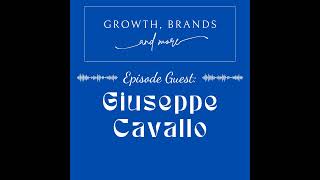 GROWTH, BRANDS
and more

Episode Guest:

Giuseppe Cavallo